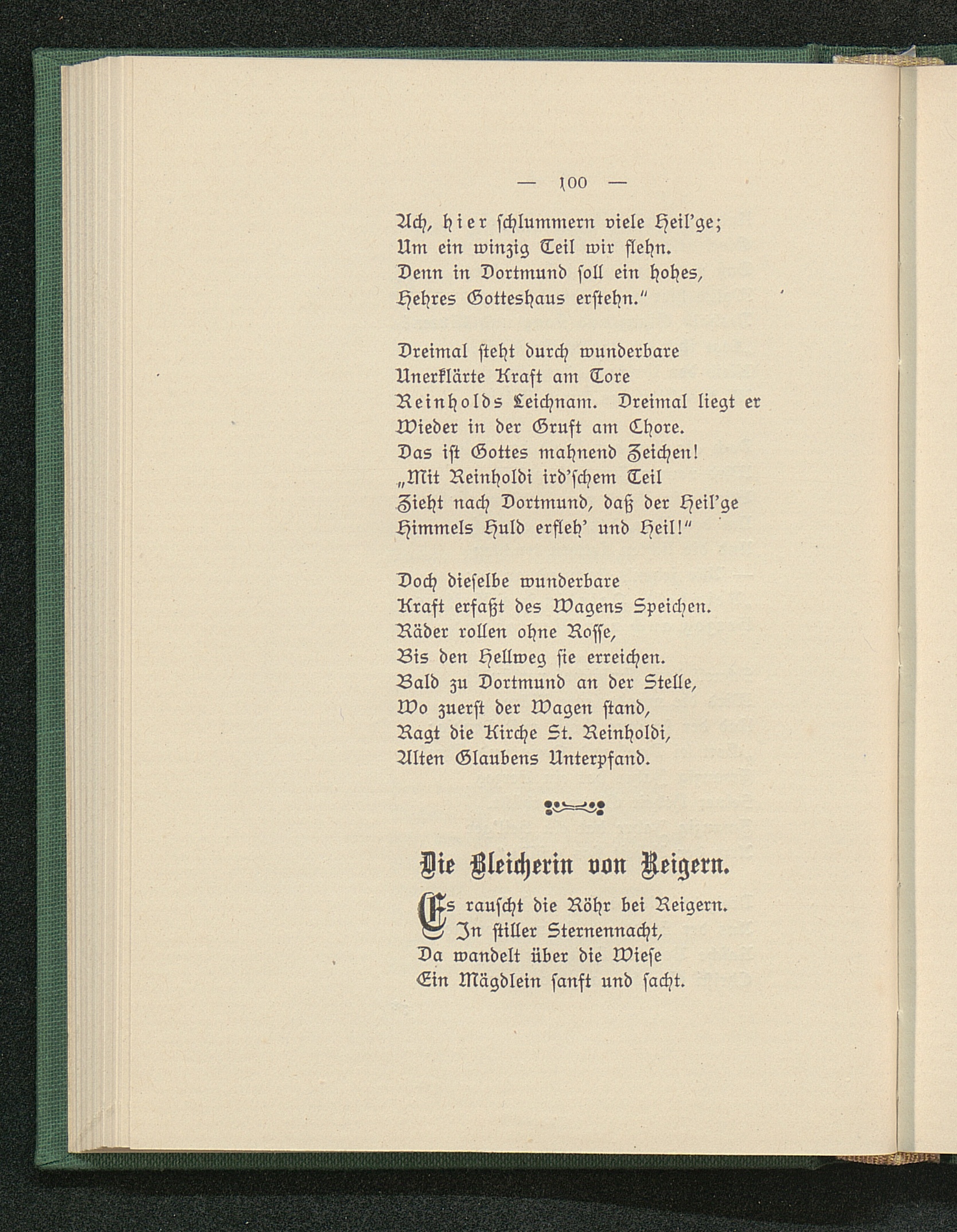 — 100 —

Ach, hier schlummern viele Heil'ge;
Um ein winzig Teil wir flehn.
Denn in Dortmund soll ein hohes,
Hehres Gotteshaus erstehn."

Dreimal steht durch wunderbare
Unerklärte Kraft am Tore
Reinholds Leichnam. Dreimal liegt er
Wieder in der Gruft am Chore.
Das ist Gottes mahnend Zeichen!
„Mit Reinholdi ird'schem Teil
Zieht nach Dortmund, daß der Heil'ge
Himmels Huld erfleh' und Heil!"

Doch dieselbe wunderbare
Kraft erfaßt des Wagens Speichen.
Räder rollen ohne Rosse,
Bis den Hellweg sie erreichen.
Bald zu Dortmund an der Stelle,
Wo zuerst der Wagen stand,
Ragt die Kirche St. Reinholdi,
Alten Glaubens Unterpfand.

Die Bleicherin von Reigern.

Es rauscht die Röhr bei Reigern.
In stiller Sternennacht,
Da wandelt über die Wiese
Ein Mägdlein sanft und sacht.